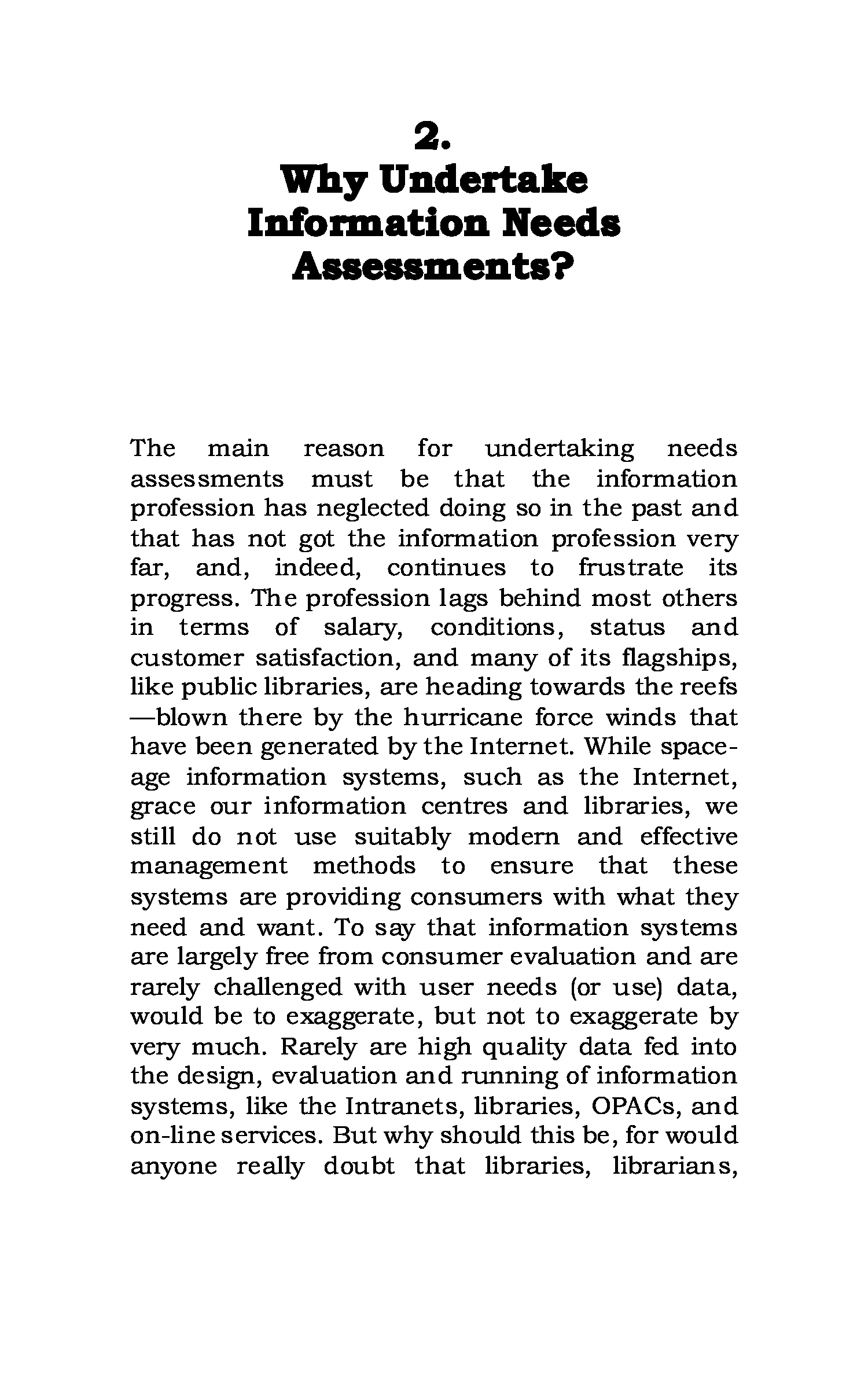 2.
Why Undertake Information Needs Assessments?

The main reason for undertaking needs assessments must be that the information profession has neglected doing so in the past and that has not got the information profession very far, and, indeed, continues to frustrate its progress. The profession lags behind most others in terms of salary, conditions, status and customer satisfaction, and many of its flagships, like public libraries, are heading towards the reefs —blown there by the hurricane force winds that have been generated by the Internet. While space-age information systems, such as the Internet, grace our information centres and libraries, we still do not use suitably modern and effective management methods to ensure that these systems are providing consumers with what they need and want. To say that information systems are largely free from consumer evaluation and are rarely challenged with user needs (or use) data, would be to exaggerate, but not to exaggerate by very much. Rarely are high quality data fed into the design, evaluation and running of information systems, like the Intranets, libraries, OPACs, and on-line services. But why should this be, for would anyone really doubt that libraries, librarians,